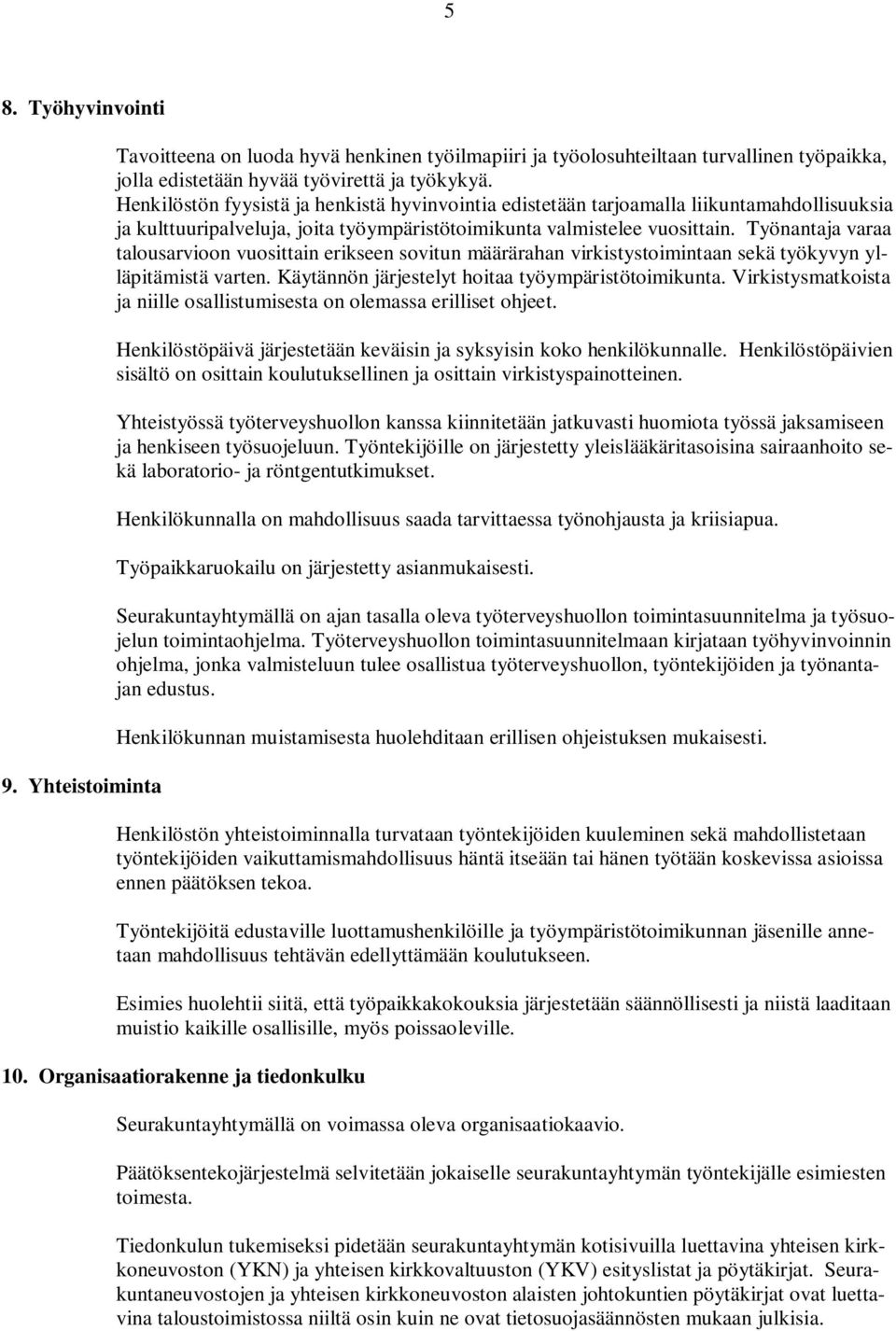 5

8. Työhyvinvointi

Tavoitteena on luoda hyvä henkinen työilmapiiri ja työolosuhteiltaan turvallinen työpaikka, jolla edistetään hyvää työvirettä ja työkykyä.
Henkilöstön fyysistä ja henkistä hyvinvointia edistetään tarjoamalla liikuntamahdollisuuksia ja kulttuuripalveluja, joita työympäristötoimikunta valmistelee vuosittain. Työnantaja varaa talousarvioon vuosittain erikseen sovitun määrärahan virkistystoimintaan sekä työkyvyn ylläpitämistä varten. Käytännön järjestelyt hoitaa työympäristötoimikunta. Virkistysmatkoista ja niille osallistumisesta on olemassa erilliset ohjeet.

Henkilöstöpäivä järjestetään keväisin ja syksyisin koko henkilökunnalle. Henkilöstöpäivien sisältö on osittain koulutuksellinen ja osittain virkistyspainotteinen.

Yhteistyössä työterveyshuollon kanssa kiinnitetään jatkuvasti huomiota työssä jaksamiseen ja henkiseen työsuojeluun. Työntekijöille on järjestetty yleislääkäritasoisina sairaanhoito sekä laboratorio- ja röntgentutkimukset.

Henkilökunnalla on mahdollisuus saada tarvittaessa työnohjausta ja kriisiapua.

Työpaikkaruokailu on järjestetty asianmukaisesti.

Seurakuntayhtymällä on ajan tasalla oleva työterveyshuollon toimintasuunnitelma ja työsuojelun toimintaohjelma. Työterveyshuollon toimintasuunnitelmaan kirjataan työhyvinvoinnin ohjelma, jonka valmisteluun tulee osallistua työterveyshuollon, työntekijöiden ja työnantajan edustus.

Henkilökunnan muistamisesta huolehditaan erillisen ohjeistuksen mukaisesti.

9. Yhteistoiminta

Henkilöstön yhteistoiminnalla turvataan työntekijöiden kuuleminen sekä mahdollistetaan työntekijöiden vaikuttamismahdollisuus häntä itseään tai hänen työtään koskevissa asioissa ennen päätöksen tekoa.

Työntekijöitä edustaville luottamushenkilöille ja työympäristötoimikunnan jäsenille annetaan mahdollisuus tehtävän edellyttämään koulutukseen.

Esimies huolehtii siitä, että työpaikkakokouksia järjestetään säännöllisesti ja niistä laaditaan muistio kaikille osallisille, myös poissaoleville.

10. Organisaatiorakenne ja tiedonkulku

Seurakuntayhtymällä on voimassa oleva organisaatiokaavio.

Päätöksentekojärjestelmä selvitetään jokaiselle seurakuntayhtymän työntekijälle esimiesten toimesta.

Tiedonkulun tukemiseksi pidetään seurakuntayhtymän kotisivuilla luettavina yhteisen kirkkoneuvoston (YKN) ja yhteisen kirkkovaltuuston (YKV) esityslistat ja pöytäkirjat. Seurakuntaneuvostojen ja yhteisen kirkkoneuvoston alaisten johtokuntien pöytäkirjat ovat luettavina taloustoimistossa niiltä osin kuin ne ovat tietosuojasäännösten mukaan julkisia.